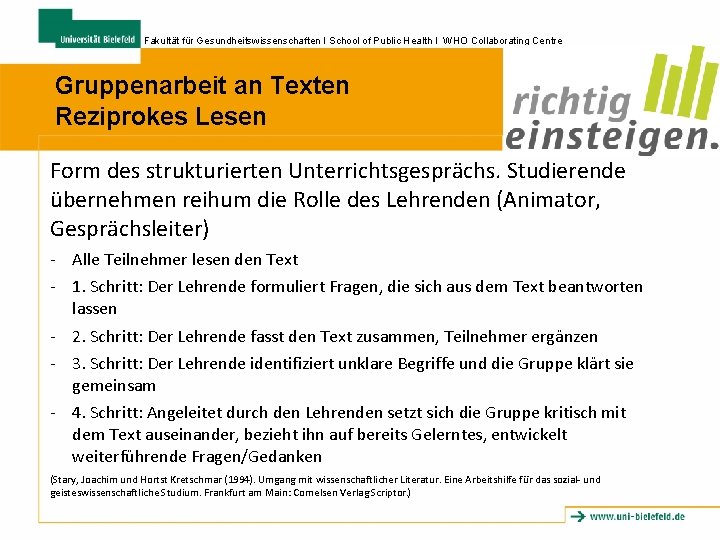 Universität Bielefeld

Fakultät für Gesundheitswissenschaften I School of Public Health I WHO Collaborating Centre

Gruppenarbeit an Texten
Reziprokes Lesen

richtig einsteigen.

Form des strukturierten Unterrichtsgesprächs. Studierende übernehmen reihum die Rolle des Lehrenden (Animator, Gesprächsleiter)

- Alle Teilnehmer lesen den Text
- 1. Schritt: Der Lehrende formuliert Fragen, die sich aus dem Text beantworten lassen
- 2. Schritt: Der Lehrende fasst den Text zusammen, Teilnehmer ergänzen
- 3. Schritt: Der Lehrende identifiziert unklare Begriffe und die Gruppe klärt sie gemeinsam
- 4. Schritt: Angeleitet durch den Lehrenden setzt sich die Gruppe kritisch mit dem Text auseinander, bezieht ihn auf bereits Gelerntes, entwickelt weiterführende Fragen/Gedanken

(Stary, Joachim und Hortst Kretschmar (1994). Umgang mit wissenschaftlicher Literatur. Eine Arbeitshilfe für das sozial- und geisteswissenschaftliche Studium. Frankfurt am Main: Cornelsen Verlag Scriptor.)

www.uni-bielefeld.de